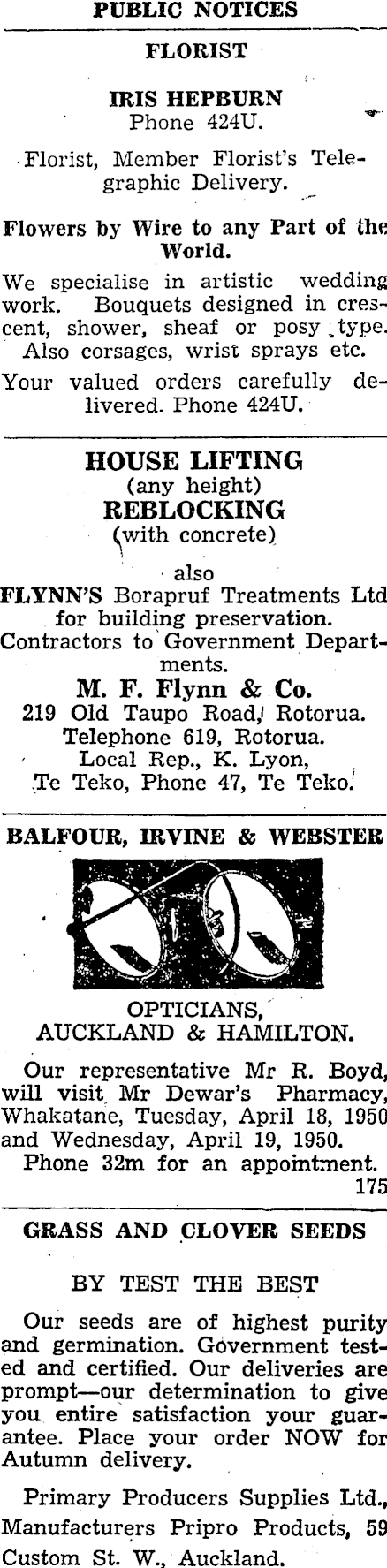 PUBLIC NOTICES

FLORIST

IRIS HEPBURN
Phone 424U.

Florist, Member Florist's Telegraphic Delivery.

Flowers by Wire to any Part of the World.

We specialise in artistic wedding work. Bouquets designed in crescent, shower, sheaf or posy type. Also corsages, wrist sprays etc.

Your valued orders carefully delivered. Phone 424U.

HOUSE LIFTING
(any height)
REBLOCKING
(with concrete)

also
FLYNN'S Borapruf Treatments Ltd for building preservation.
Contractors to Government Departments.
M. F. Flynn & Co.
219 Old Taupo Road, Rotorua.
Telephone 619, Rotorua.
Local Rep., K. Lyon,
Te Teko, Phone 47, Te Teko.

BALFOUR, IRVINE & WEBSTER

OPTICIANS,
AUCKLAND & HAMILTON.

Our representative Mr R. Boyd, will visit Mr Dewar's Pharmacy, Whakatane, Tuesday, April 18, 1950 and Wednesday, April 19, 1950.
Phone 32m for an appointment.
175

GRASS AND CLOVER SEEDS

BY TEST THE BEST

Our seeds are of highest purity and germination. Government tested and certified. Our deliveries are prompt—our determination to give you entire satisfaction your guarantee. Place your order NOW for Autumn delivery.

Primary Producers Supplies Ltd., Manufacturers Pripro Products, 59 Custom St. W., Auckland.